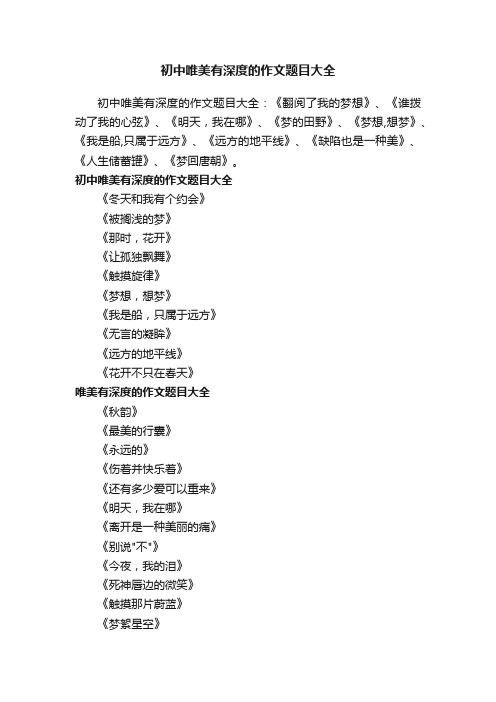 初中唯美有深度的作文题目大全

初中唯美有深度的作文题目大全：《翻阅了我的梦想》、《谁拨动了我的心弦》、《明天，我在哪》、《梦的田野》、《梦想,想梦》、《我是船,只属于远方》、《远方的地平线》、《缺陷也是一种美》、《人生储蓄罐》、《梦回唐朝》。

初中唯美有深度的作文题目大全

《冬天和我有个约会》

《被搁浅的梦》

《那时，花开》

《让孤独飘舞》

《触摸旋律》

《梦想，想梦》

《我是船，只属于远方》

《无言的凝眸》

《远方的地平线》

《花开不只在春天》

唯美有深度的作文题目大全

《秋韵》

《最美的行囊》

《永远的》

《伤着并快乐着》

《还有多少爱可以重来》

《明天，我在哪》

《离开是一种美丽的痛》

《别说"不"》

《今夜，我的泪》

《死神唇边的微笑》

《触摸那片蔚蓝》

《梦絮星空》